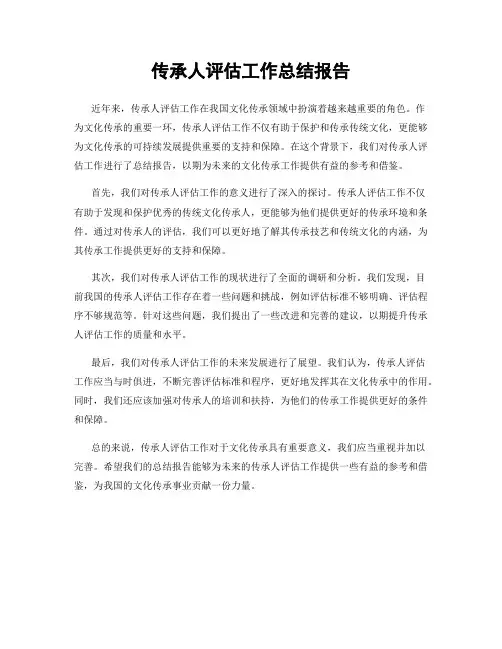 传承人评估工作总结报告

近年来，传承人评估工作在我国文化传承领域中扮演着越来越重要的角色。作为文化传承的重要一环，传承人评估工作不仅有助于保护和传承传统文化，更能够为文化传承的可持续发展提供重要的支持和保障。在这个背景下，我们对传承人评估工作进行了总结报告，以期为未来的文化传承工作提供有益的参考和借鉴。

首先，我们对传承人评估工作的意义进行了深入的探讨。传承人评估工作不仅有助于发现和保护优秀的传统文化传承人，更能够为他们提供更好的传承环境和条件。通过对传承人的评估，我们可以更好地了解其传承技艺和传统文化的内涵，为其传承工作提供更好的支持和保障。

其次，我们对传承人评估工作的现状进行了全面的调研和分析。我们发现，目前我国的传承人评估工作存在着一些问题和挑战，例如评估标准不够明确、评估程序不够规范等。针对这些问题，我们提出了一些改进和完善的建议，以期提升传承人评估工作的质量和水平。

最后，我们对传承人评估工作的未来发展进行了展望。我们认为，传承人评估工作应当与时俱进，不断完善评估标准和程序，更好地发挥其在文化传承中的作用。同时，我们还应该加强对传承人的培训和扶持，为他们的传承工作提供更好的条件和保障。

总的来说，传承人评估工作对于文化传承具有重要意义，我们应当重视并加以完善。希望我们的总结报告能够为未来的传承人评估工作提供一些有益的参考和借鉴，为我国的文化传承事业贡献一份力量。